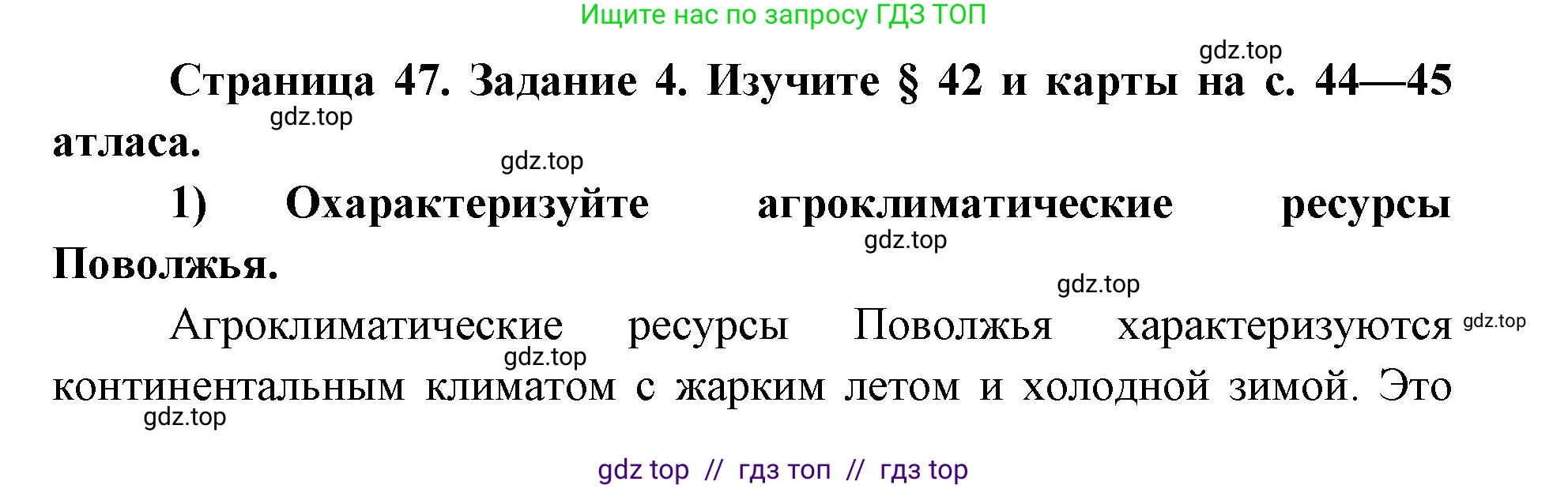 Ищите нас по запросу ГДЗ ТОП

gdz.top

Страница 47. Задание 4. Изучите § 42 и карты на с. 44—45 атласа.

gdz.top

gdz.top

1) Охарактеризуйте агроклиматические ресурсы Поволжья.

gdz.top

gdz.top

Агроклиматические ресурсы Поволжья характеризуются континентальным климатом с жарким летом и холодной зимой. Это

gdz.top

gdz.top

gdz.top

gdz top // гдз топ // гдз top